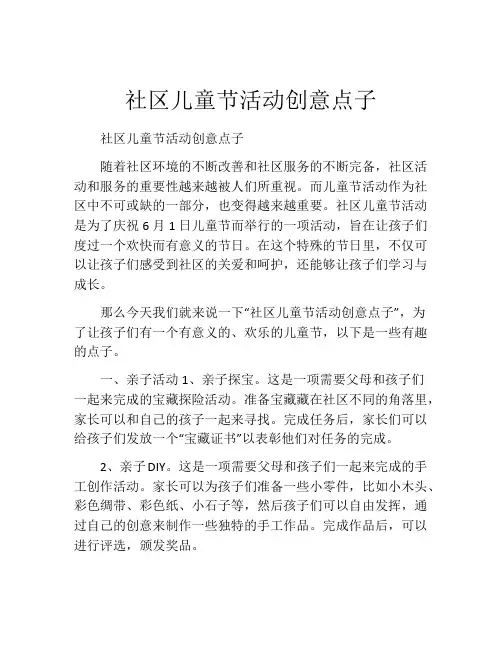 社区儿童节活动创意点子

社区儿童节活动创意点子

随着社区环境的不断改善和社区服务的不断完备，社区活动和服务的重要性越来越被人们所重视。而儿童节活动作为社区中不可或缺的一部分，也变得越来越重要。社区儿童节活动是为了庆祝 6 月 1 日儿童节而举行的一项活动，旨在让孩子们度过一个欢快而有意义的节日。在这个特殊的节日里，不仅可以让孩子们感受到社区的关爱和呵护，还能够让孩子们学习与成长。

那么今天我们就来说一下“社区儿童节活动创意点子”，为了让孩子们有一个有意义的、欢乐的儿童节，以下是一些有趣的点子。

一、亲子活动 1、亲子探宝。这是一项需要父母和孩子们一起来完成的宝藏探险活动。准备宝藏藏在社区不同的角落里，家长可以和自己的孩子一起来寻找。完成任务后，家长们可以给孩子们发放一个“宝藏证书”以表彰他们对任务的完成。

2、亲子 DIY。这是一项需要父母和孩子们一起来完成的手工创作活动。家长可以为孩子们准备一些小零件，比如小木头、彩色绸带、彩色纸、小石子等，然后孩子们可以自由发挥，通过自己的创意来制作一些独特的手工作品。完成作品后，可以进行评选，颁发奖品。